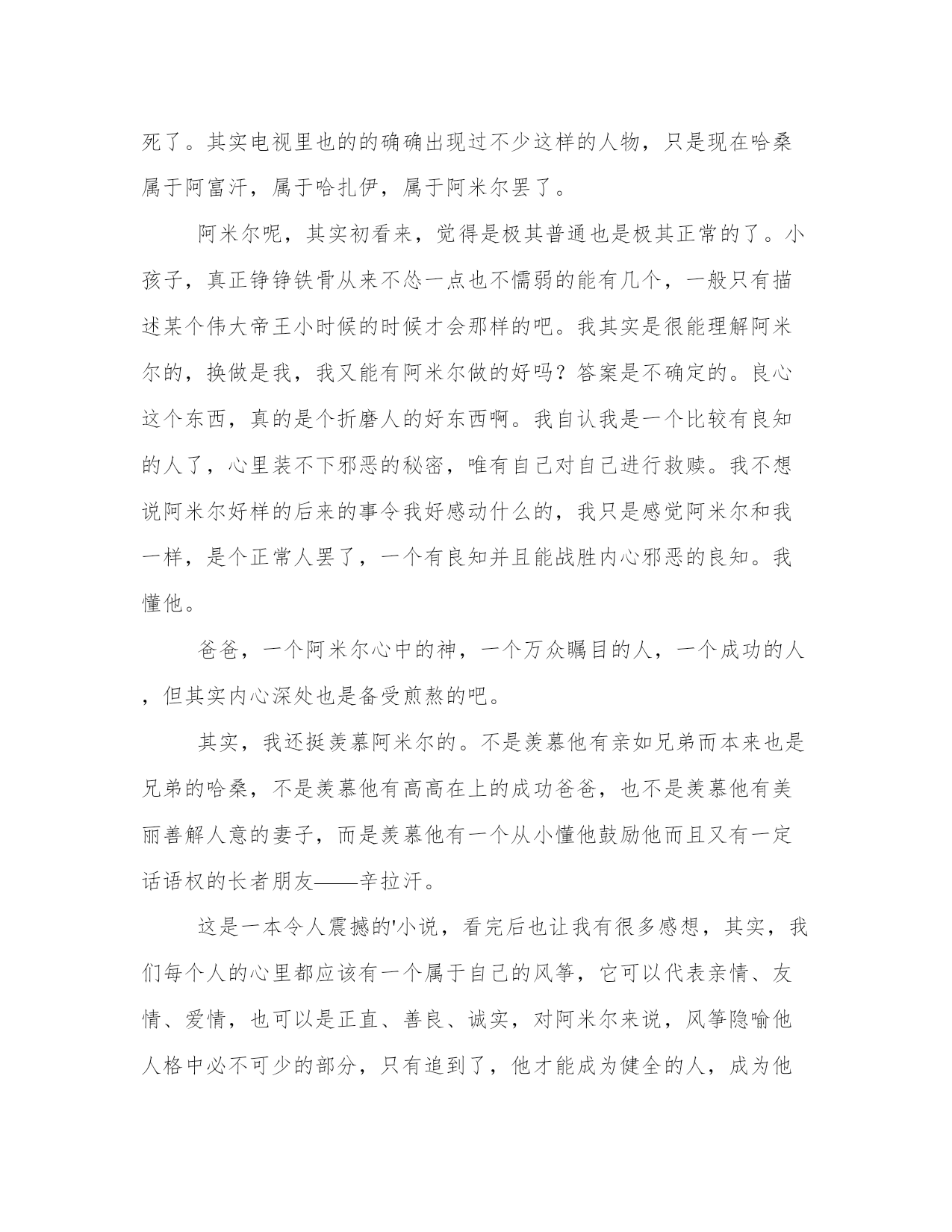 死了。其实电视里也的的确确出现过不少这样的人物，只是现在哈桑属于阿富汗，属于哈扎伊，属于阿米尔罢了。

阿米尔呢，其实初看来，觉得是极其普通也是极其正常的了。小孩子，真正铮铮铁骨从来不怂一点也不懦弱的能有几个，一般只有描述某个伟大帝王小时候的时候才会那样的吧。我其实是很能理解阿米尔的，换做是我，我又能有阿米尔做的好吗？答案是不确定的。良心这个东西，真的是个折磨人的好东西啊。我自认我是一个比较有良知的人了，心里装不下邪恶的秘密，唯有自己对自己进行救赎。我不想说阿米尔好样的后来的事令我好感动什么的，我只是感觉阿米尔和我一样，是个正常人罢了，一个有良知并且能战胜内心邪恶的良知。我懂他。

爸爸，一个阿米尔心中的神，一个万众瞩目的人，一个成功的人，但其实内心深处也是备受煎熬的吧。

其实，我还挺羡慕阿米尔的。不是羡慕他有亲如兄弟而本来也是兄弟的哈桑，不是羡慕他有高高在上的成功爸爸，也不是羡慕他有美丽善解人意的妻子，而是羡慕他有一个从小懂他鼓励他而且又有一定话语权的长者朋友——辛拉汗。

这是一本令人震撼的'小说，看完后也让我有很多感想，其实，我们每个人的心里都应该有一个属于自己的风筝，它可以代表亲情、友情、爱情，也可以是正直、善良、诚实，对阿米尔来说，风筝隐喻他人格中必不可少的部分，只有追到了，他才能成为健全的人，成为他